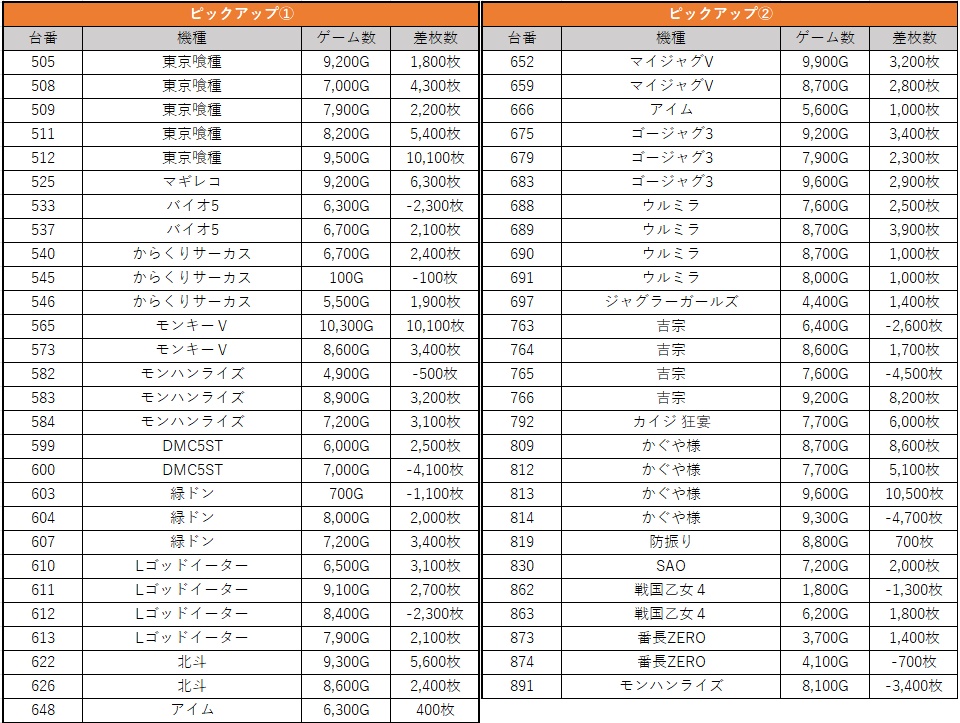 ピックアップ①

| 台番 | 機種 | ゲーム数 | 差枚数 |
|---|---|---|---|
| 505 | 東京喰種 | 9,200G | 1,800枚 |
| 508 | 東京喰種 | 7,000G | 4,300枚 |
| 509 | 東京喰種 | 7,900G | 2,200枚 |
| 511 | 東京喰種 | 8,200G | 5,400枚 |
| 512 | 東京喰種 | 9,500G | 10,100枚 |
| 525 | マギレコ | 9,200G | 6,300枚 |
| 533 | バイオ5 | 6,300G | -2,300枚 |
| 537 | バイオ5 | 6,700G | 2,100枚 |
| 540 | からくりサーカス | 6,700G | 2,400枚 |
| 545 | からくりサーカス | 100G | -100枚 |
| 546 | からくりサーカス | 5,500G | 1,900枚 |
| 565 | モンキーV | 10,300G | 10,100枚 |
| 573 | モンキーV | 8,600G | 3,400枚 |
| 582 | モンハンライズ | 4,900G | -500枚 |
| 583 | モンハンライズ | 8,900G | 3,200枚 |
| 584 | モンハンライズ | 7,200G | 3,100枚 |
| 599 | DMC5ST | 6,000G | 2,500枚 |
| 600 | DMC5ST | 7,000G | -4,100枚 |
| 603 | 緑ドン | 700G | -1,100枚 |
| 604 | 緑ドン | 8,000G | 2,000枚 |
| 607 | 緑ドン | 7,200G | 3,400枚 |
| 610 | Lゴッドイーター | 6,500G | 3,100枚 |
| 611 | Lゴッドイーター | 9,100G | 2,700枚 |
| 612 | Lゴッドイーター | 8,400G | -2,300枚 |
| 613 | Lゴッドイーター | 7,900G | 2,100枚 |
| 622 | 北斗 | 9,300G | 5,600枚 |
| 626 | 北斗 | 8,600G | 2,400枚 |
| 648 | アイム | 6,300G | 400枚 |

ピックアップ②

| 台番 | 機種 | ゲーム数 | 差枚数 |
|---|---|---|---|
| 652 | マイジャグV | 9,900G | 3,200枚 |
| 659 | マイジャグV | 8,700G | 2,800枚 |
| 666 | アイム | 5,600G | 1,000枚 |
| 675 | ゴージャグ3 | 9,200G | 3,400枚 |
| 679 | ゴージャグ3 | 7,900G | 2,300枚 |
| 683 | ゴージャグ3 | 9,600G | 2,900枚 |
| 688 | ウルミラ | 7,600G | 2,500枚 |
| 689 | ウルミラ | 8,700G | 3,900枚 |
| 690 | ウルミラ | 8,700G | 1,000枚 |
| 691 | ウルミラ | 8,000G | 1,000枚 |
| 697 | ジャグラーガールズ | 4,400G | 1,400枚 |
| 763 | 吉宗 | 6,400G | -2,600枚 |
| 764 | 吉宗 | 8,600G | 1,700枚 |
| 765 | 吉宗 | 7,600G | -4,500枚 |
| 766 | 吉宗 | 9,200G | 8,200枚 |
| 792 | カイジ 狂宴 | 7,700G | 6,000枚 |
| 809 | かぐや様 | 8,700G | 8,600枚 |
| 812 | かぐや様 | 7,700G | 5,100枚 |
| 813 | かぐや様 | 9,600G | 10,500枚 |
| 814 | かぐや様 | 9,300G | -4,700枚 |
| 819 | 防振り | 8,800G | 700枚 |
| 830 | SAO | 7,200G | 2,000枚 |
| 862 | 戦国乙女4 | 1,800G | -1,300枚 |
| 863 | 戦国乙女4 | 6,200G | 1,800枚 |
| 873 | 番長ZERO | 3,700G | 1,400枚 |
| 874 | 番長ZERO | 4,100G | -700枚 |
| 891 | モンハンライズ | 8,100G | -3,400枚 |